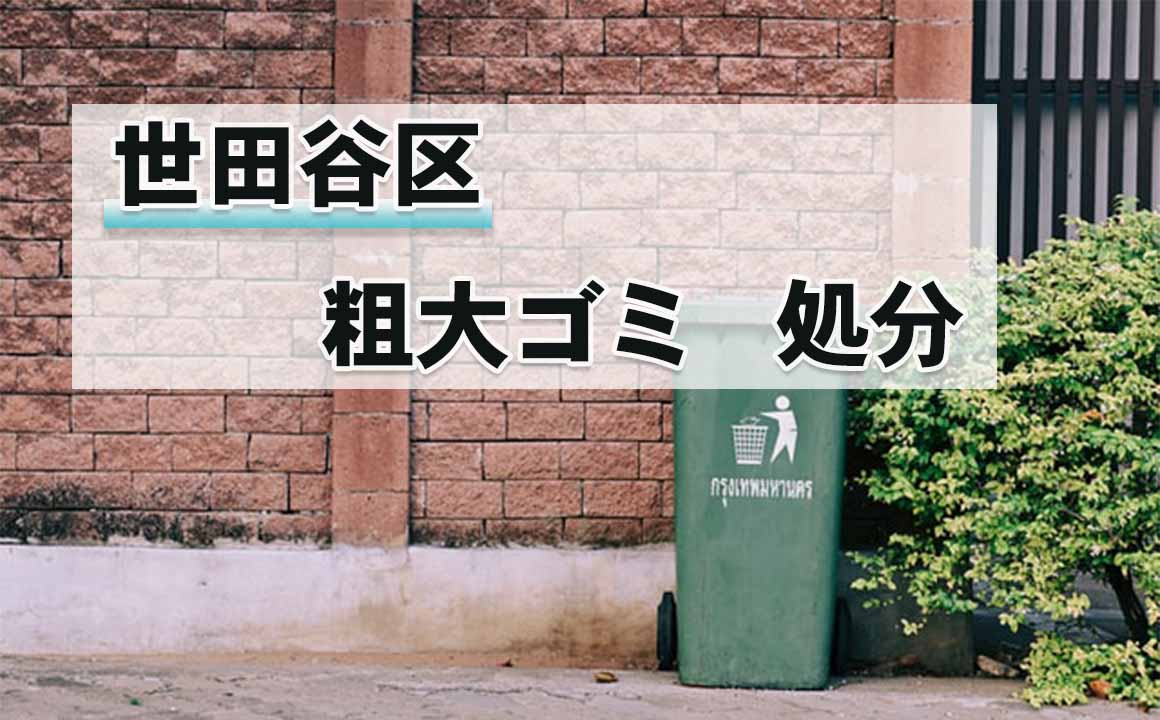 世田谷区

粗大ゴミ　処分

กรุงเทพมหานคร